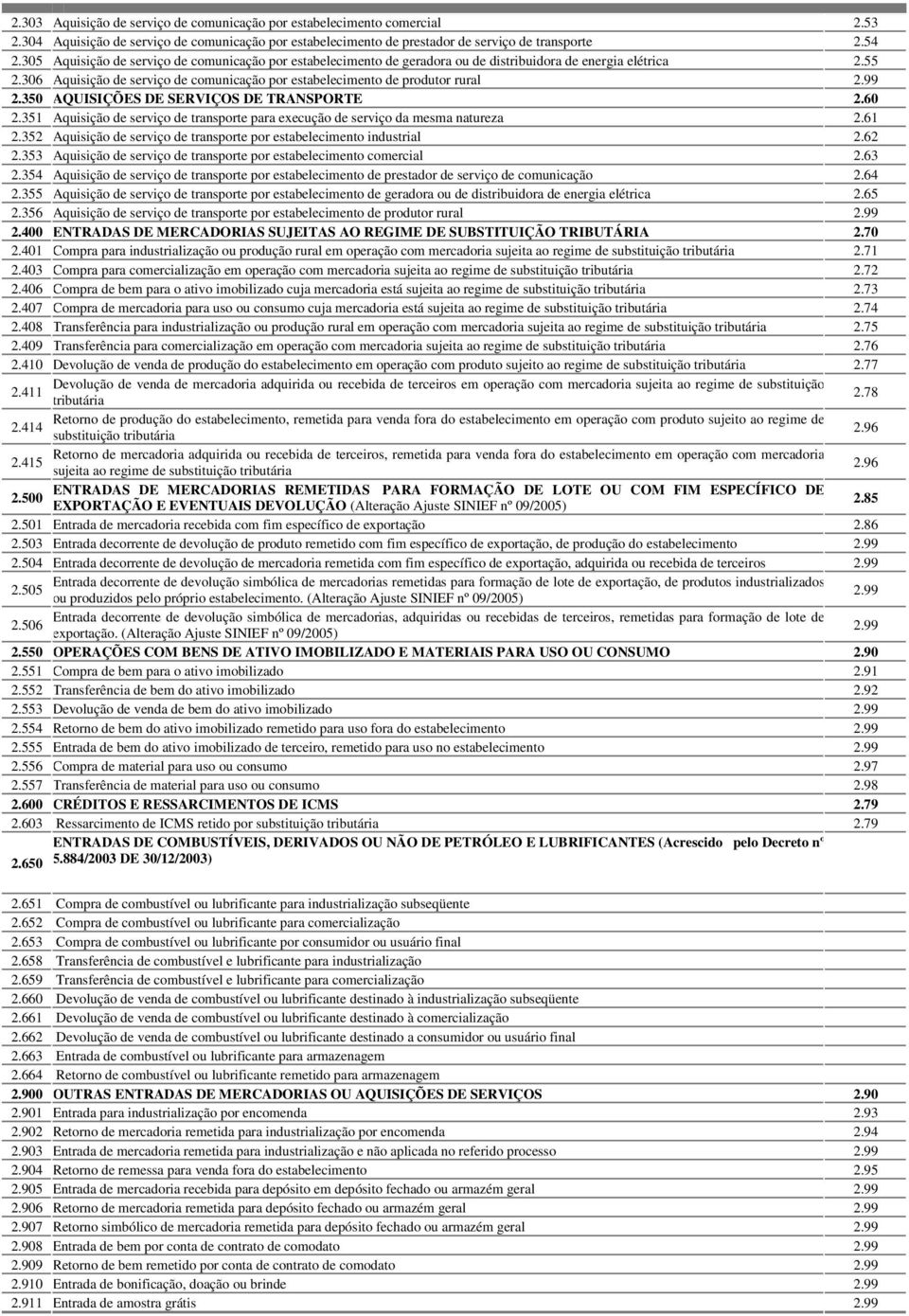 | | | |
|---|---|---|
| 2.303 | Aquisição de serviço de comunicação por estabelecimento comercial | 2.53 |
| 2.304 | Aquisição de serviço de comunicação por estabelecimento de prestador de serviço de transporte | 2.54 |
| 2.305 | Aquisição de serviço de comunicação por estabelecimento de geradora ou de distribuidora de energia elétrica | 2.55 |
| 2.306 | Aquisição de serviço de comunicação por estabelecimento de produtor rural | 2.99 |
| 2.350 | AQUISIÇÕES DE SERVIÇOS DE TRANSPORTE | 2.60 |
| 2.351 | Aquisição de serviço de transporte para execução de serviço da mesma natureza | 2.61 |
| 2.352 | Aquisição de serviço de transporte por estabelecimento industrial | 2.62 |
| 2.353 | Aquisição de serviço de transporte por estabelecimento comercial | 2.63 |
| 2.354 | Aquisição de serviço de transporte por estabelecimento de prestador de serviço de comunicação | 2.64 |
| 2.355 | Aquisição de serviço de transporte por estabelecimento de geradora ou de distribuidora de energia elétrica | 2.65 |
| 2.356 | Aquisição de serviço de transporte por estabelecimento de produtor rural | 2.99 |
| 2.400 | ENTRADAS DE MERCADORIAS SUJEITAS AO REGIME DE SUBSTITUIÇÃO TRIBUTÁRIA | 2.70 |
| 2.401 | Compra para industrialização ou produção rural em operação com mercadoria sujeita ao regime de substituição tributária | 2.71 |
| 2.403 | Compra para comercialização em operação com mercadoria sujeita ao regime de substituição tributária | 2.72 |
| 2.406 | Compra de bem para o ativo imobilizado cuja mercadoria está sujeita ao regime de substituição tributária | 2.73 |
| 2.407 | Compra de mercadoria para uso ou consumo cuja mercadoria está sujeita ao regime de substituição tributária | 2.74 |
| 2.408 | Transferência para industrialização ou produção rural em operação com mercadoria sujeita ao regime de substituição tributária | 2.75 |
| 2.409 | Transferência para comercialização em operação com mercadoria sujeita ao regime de substituição tributária | 2.76 |
| 2.410 | Devolução de venda de produção do estabelecimento em operação com produto sujeito ao regime de substituição tributária | 2.77 |
| 2.411 | Devolução de venda de mercadoria adquirida ou recebida de terceiros em operação com mercadoria sujeita ao regime de substituição tributária | 2.78 |
| 2.414 | Retorno de produção do estabelecimento, remetida para venda fora do estabelecimento em operação com produto sujeito ao regime de substituição tributária | 2.96 |
| 2.415 | Retorno de mercadoria adquirida ou recebida de terceiros, remetida para venda fora do estabelecimento em operação com mercadoria sujeita ao regime de substituição tributária | 2.96 |
| 2.500 | ENTRADAS DE MERCADORIAS REMETIDAS PARA FORMAÇÃO DE LOTE OU COM FIM ESPECÍFICO DE EXPORTAÇÃO E EVENTUAIS DEVOLUÇÃO (Alteração Ajuste SINIEF nº 09/2005) | 2.85 |
| 2.501 | Entrada de mercadoria recebida com fim específico de exportação | 2.86 |
| 2.503 | Entrada decorrente de devolução de produto remetido com fim específico de exportação, de produção do estabelecimento | 2.99 |
| 2.504 | Entrada decorrente de devolução de mercadoria remetida com fim específico de exportação, adquirida ou recebida de terceiros | 2.99 |
| 2.505 | Entrada decorrente de devolução simbólica de mercadorias remetidas para formação de lote de exportação, de produtos industrializados ou produzidos pelo próprio estabelecimento. (Alteração Ajuste SINIEF nº 09/2005) | 2.99 |
| 2.506 | Entrada decorrente de devolução simbólica de mercadorias, adquiridas ou recebidas de terceiros, remetidas para formação de lote de exportação. (Alteração Ajuste SINIEF nº 09/2005) | 2.99 |
| 2.550 | OPERAÇÕES COM BENS DE ATIVO IMOBILIZADO E MATERIAIS PARA USO OU CONSUMO | 2.90 |
| 2.551 | Compra de bem para o ativo imobilizado | 2.91 |
| 2.552 | Transferência de bem do ativo imobilizado | 2.92 |
| 2.553 | Devolução de venda de bem do ativo imobilizado | 2.99 |
| 2.554 | Retorno de bem do ativo imobilizado remetido para uso fora do estabelecimento | 2.99 |
| 2.555 | Entrada de bem do ativo imobilizado de terceiro, remetido para uso no estabelecimento | 2.99 |
| 2.556 | Compra de material para uso ou consumo | 2.97 |
| 2.557 | Transferência de material para uso ou consumo | 2.98 |
| 2.600 | CRÉDITOS E RESSARCIMENTOS DE ICMS | 2.79 |
| 2.603 | Ressarcimento de ICMS retido por substituição tributária | 2.79 |
| 2.650 | ENTRADAS DE COMBUSTÍVEIS, DERIVADOS OU NÃO DE PETRÓLEO E LUBRIFICANTES (Acrescido pelo Decreto nº 5.884/2003 DE 30/12/2003) | |
| 2.651 | Compra de combustível ou lubrificante para industrialização subseqüente | |
| 2.652 | Compra de combustível ou lubrificante para comercialização | |
| 2.653 | Compra de combustível ou lubrificante por consumidor ou usuário final | |
| 2.658 | Transferência de combustível e lubrificante para industrialização | |
| 2.659 | Transferência de combustível e lubrificante para comercialização | |
| 2.660 | Devolução de venda de combustível ou lubrificante destinado à industrialização subseqüente | |
| 2.661 | Devolução de venda de combustível ou lubrificante destinado à comercialização | |
| 2.662 | Devolução de venda de combustível ou lubrificante destinado a consumidor ou usuário final | |
| 2.663 | Entrada de combustível ou lubrificante para armazenagem | |
| 2.664 | Retorno de combustível ou lubrificante remetido para armazenagem | |
| 2.900 | OUTRAS ENTRADAS DE MERCADORIAS OU AQUISIÇÕES DE SERVIÇOS | 2.90 |
| 2.901 | Entrada para industrialização por encomenda | 2.93 |
| 2.902 | Retorno de mercadoria remetida para industrialização por encomenda | 2.94 |
| 2.903 | Entrada de mercadoria remetida para industrialização e não aplicada no referido processo | 2.99 |
| 2.904 | Retorno de remessa para venda fora do estabelecimento | 2.95 |
| 2.905 | Entrada de mercadoria recebida para depósito em depósito fechado ou armazém geral | 2.99 |
| 2.906 | Retorno de mercadoria remetida para depósito fechado ou armazém geral | 2.99 |
| 2.907 | Retorno simbólico de mercadoria remetida para depósito fechado ou armazém geral | 2.99 |
| 2.908 | Entrada de bem por conta de contrato de comodato | 2.99 |
| 2.909 | Retorno de bem remetido por conta de contrato de comodato | 2.99 |
| 2.910 | Entrada de bonificação, doação ou brinde | 2.99 |
| 2.911 | Entrada de amostra grátis | 2.99 |